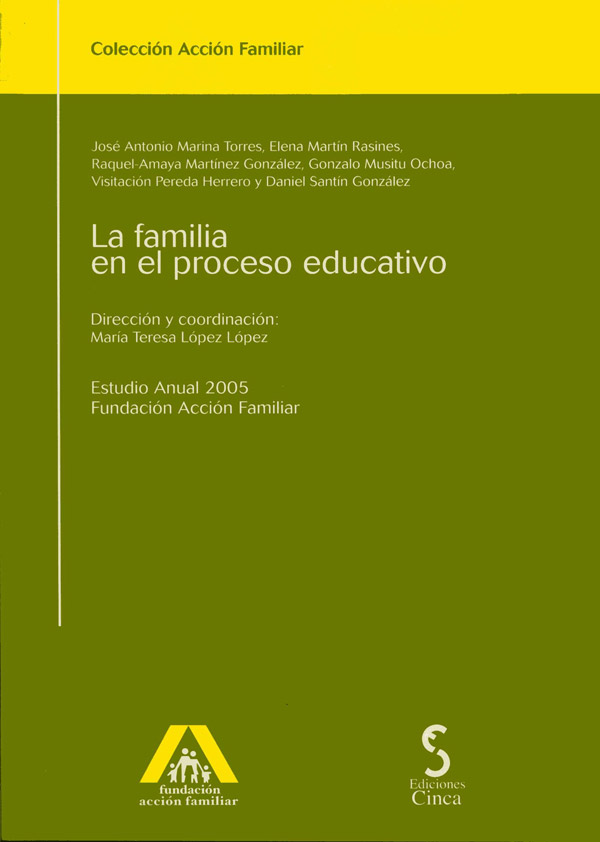 Colección Acción Familiar

José Antonio Marina Torres, Elena Martín Rasines, Raquel-Amaya Martínez González, Gonzalo Musitu Ochoa, Visitación Pereda Herrero y Daniel Santín González

La familia en el proceso educativo

Dirección y coordinación:
María Teresa López López

Estudio Anual 2005
Fundación Acción Familiar

fundación
acción familiar

Ediciones
Cinca